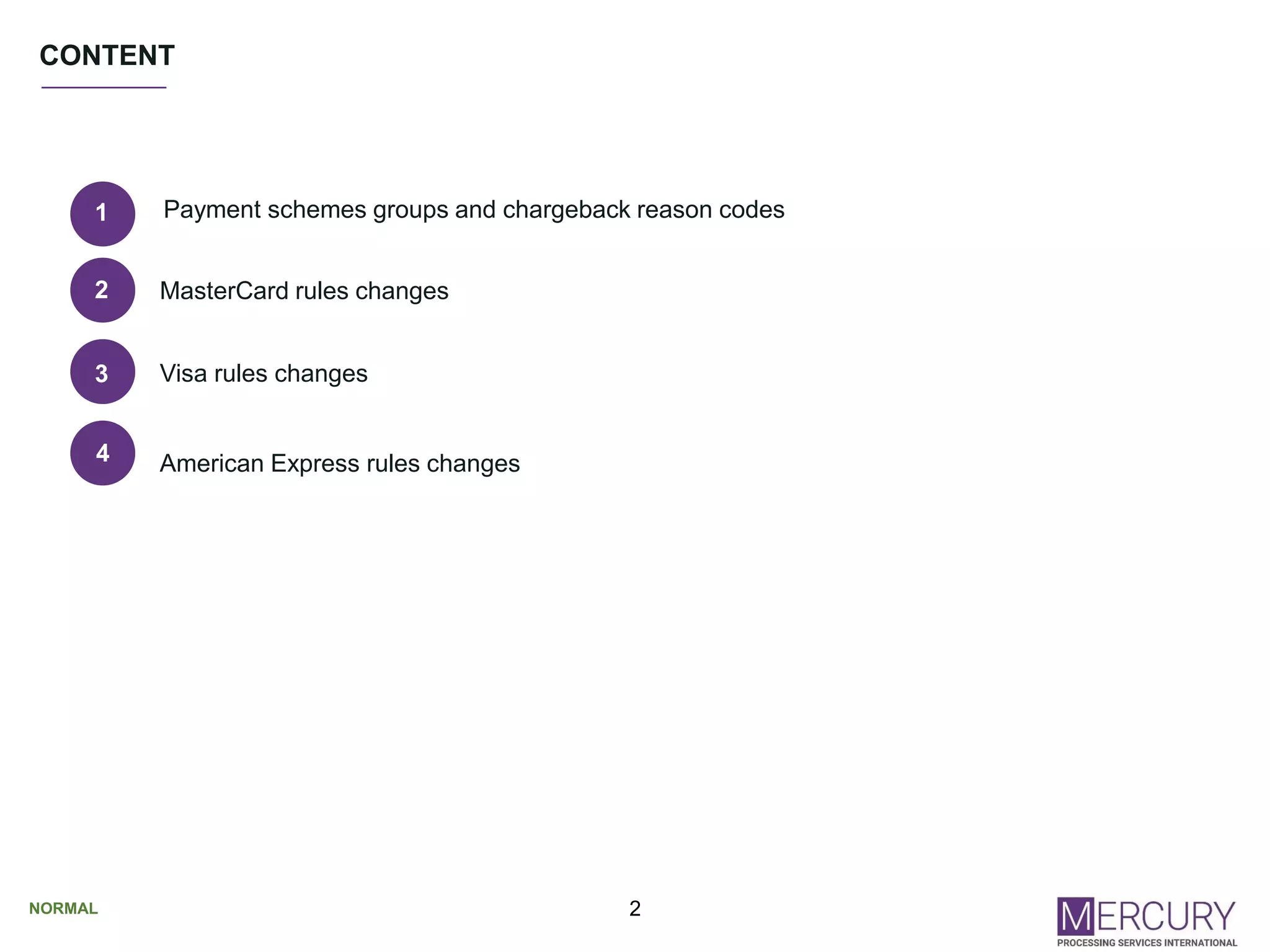 CONTENT

1 Payment schemes groups and chargeback reason codes

2 MasterCard rules changes

3 Visa rules changes

4 American Express rules changes

NORMAL

2

MERCURY
PROCESSING SERVICES INTERNATIONAL